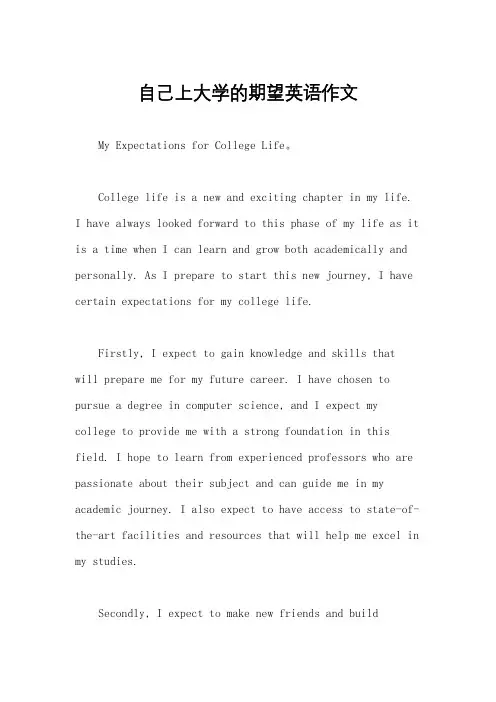 自己上大学的期望英语作文

My Expectations for College Life。

College life is a new and exciting chapter in my life. I have always looked forward to this phase of my life as it is a time when I can learn and grow both academically and personally. As I prepare to start this new journey, I have certain expectations for my college life.

Firstly, I expect to gain knowledge and skills that will prepare me for my future career. I have chosen to pursue a degree in computer science, and I expect my college to provide me with a strong foundation in this field. I hope to learn from experienced professors who are passionate about their subject and can guide me in my academic journey. I also expect to have access to state-of-the-art facilities and resources that will help me excel in my studies.

Secondly, I expect to make new friends and build